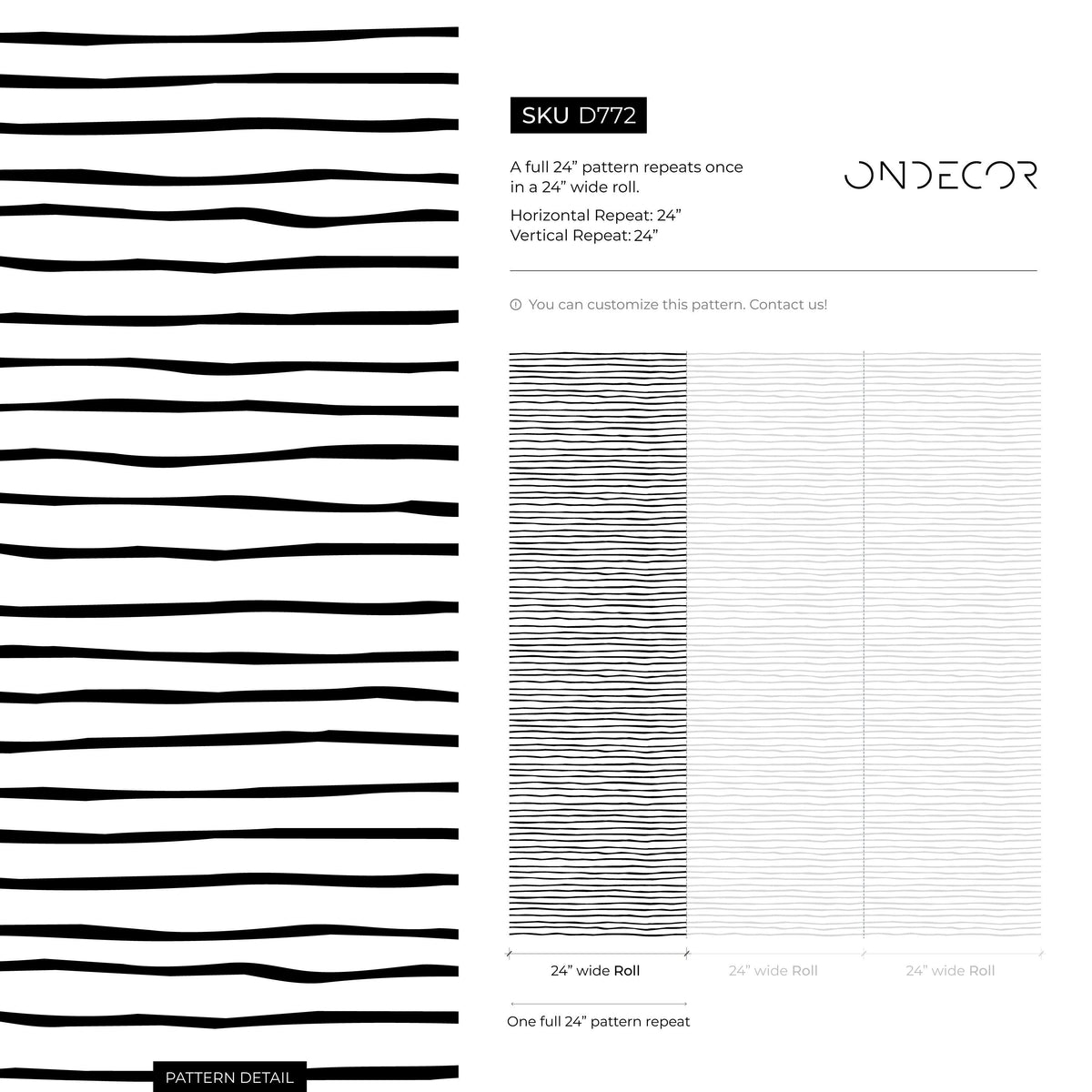 SKU D772

A full 24" pattern repeats once in a 24" wide roll.

Horizontal Repeat: 24"
Vertical Repeat: 24"

ONDECOR

You can customize this pattern. Contact us!

24" wide Roll

24" wide Roll

24" wide Roll

One full 24" pattern repeat

PATTERN DETAIL